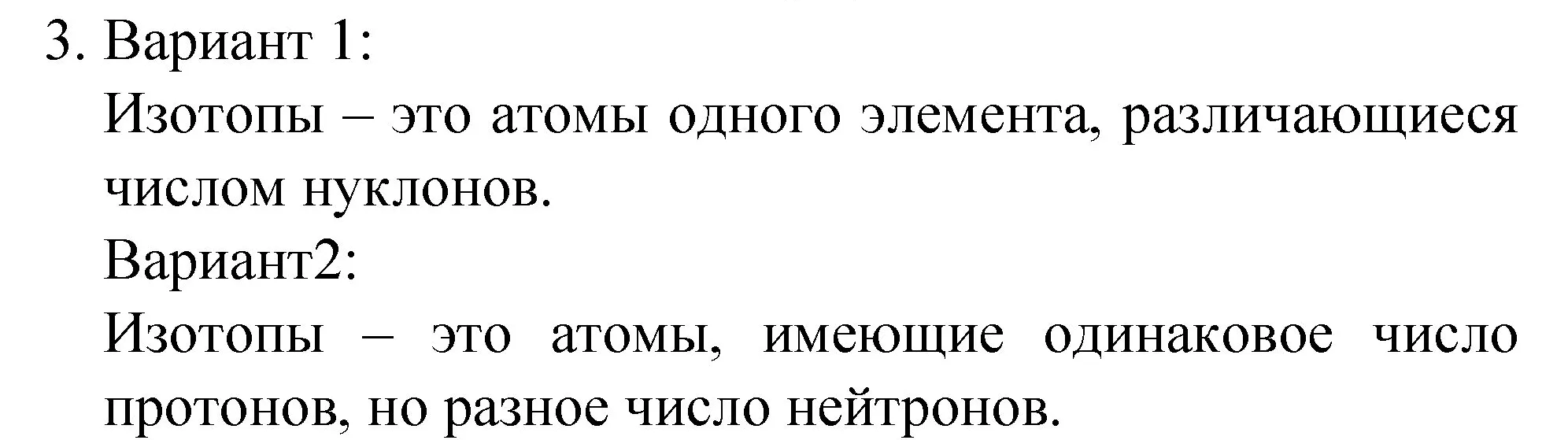 3. Вариант 1:
Изотопы – это атомы одного элемента, различающиеся числом нуклонов.
Вариант2:
Изотопы – это атомы, имеющие одинаковое число протонов, но разное число нейтронов.